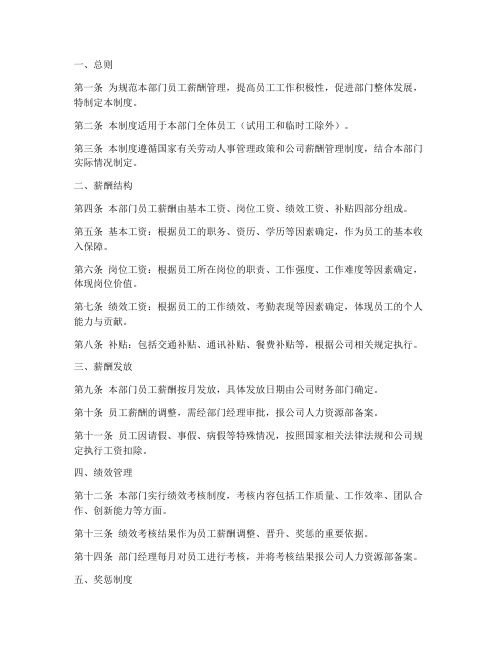 一、总则

第一条 为规范本部门员工薪酬管理，提高员工工作积极性，促进部门整体发展，特制定本制度。

第二条 本制度适用于本部门全体员工（试用工和临时工除外）。

第三条 本制度遵循国家有关劳动人事管理政策和公司薪酬管理制度，结合本部门实际情况制定。

二、薪酬结构

第四条 本部门员工薪酬由基本工资、岗位工资、绩效工资、补贴四部分组成。

第五条 基本工资：根据员工的职务、资历、学历等因素确定，作为员工的基本收入保障。

第六条 岗位工资：根据员工所在岗位的职责、工作强度、工作难度等因素确定，体现岗位价值。

第七条 绩效工资：根据员工的工作绩效、考勤表现等因素确定，体现员工的个人能力与贡献。

第八条 补贴：包括交通补贴、通讯补贴、餐费补贴等，根据公司相关规定执行。

三、薪酬发放

第九条 本部门员工薪酬按月发放，具体发放日期由公司财务部门确定。

第十条 员工薪酬的调整，需经部门经理审批，报公司人力资源部备案。

第十一条 员工因请假、事假、病假等特殊情况，按照国家相关法律法规和公司规定执行工资扣除。

四、绩效管理

第十二条 本部门实行绩效考核制度，考核内容包括工作质量、工作效率、团队合作、创新能力等方面。

第十三条 绩效考核结果作为员工薪酬调整、晋升、奖惩的重要依据。

第十四条 部门经理每月对员工进行考核，并将考核结果报公司人力资源部备案。

五、奖惩制度